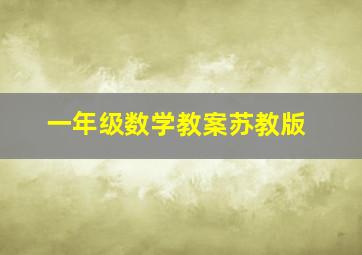 一年级数学教案苏教版